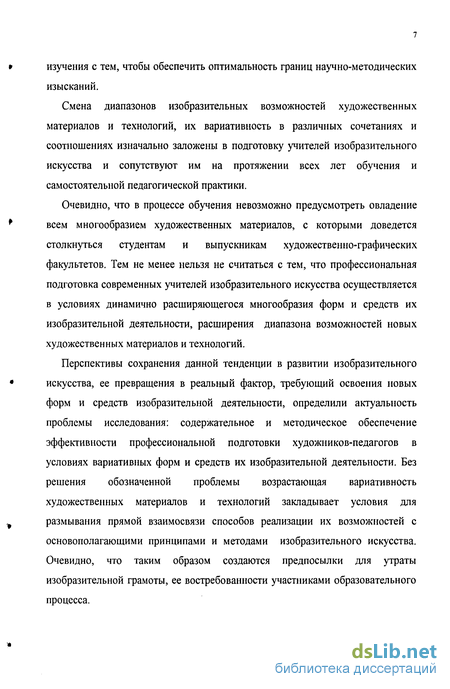 7

изучения с тем, чтобы обеспечить оптимальность границ научно-методических изысканий.

Смена диапазонов изобразительных возможностей художественных материалов и технологий, их вариативность в различных сочетаниях и соотношениях изначально заложены в подготовку учителей изобразительного искусства и сопутствуют им на протяжении всех лет обучения и самостоятельной педагогической практики.

Очевидно, что в процессе обучения невозможно предусмотреть овладение всем многообразием художественных материалов, с которыми доведется столкнуться студентам и выпускникам художественно-графических факультетов. Тем не менее нельзя не считаться с тем, что профессиональная подготовка современных учителей изобразительного искусства осуществляется в условиях динамично расширяющегося многообразия форм и средств их изобразительной деятельности, расширения диапазона возможностей новых художественных материалов и технологий.

Перспективы сохранения данной тенденции в развитии изобразительного искусства, ее превращения в реальный фактор, требующий освоения новых форм и средств изобразительной деятельности, определили актуальность проблемы исследования: содержательное и методическое обеспечение эффективности профессиональной подготовки художников-педагогов в условиях вариативных форм и средств их изобразительной деятельности. Без решения обозначенной проблемы возрастающая вариативность художественных материалов и технологий закладывает условия для размывания прямой взаимосвязи способов реализации их возможностей с основополагающими принципами и методами изобразительного искусства. Очевидно, что таким образом создаются предпосылки для утраты изобразительной грамоты, ее востребованности участниками образовательного процесса.

dsLib.net
библиотека диссертаций